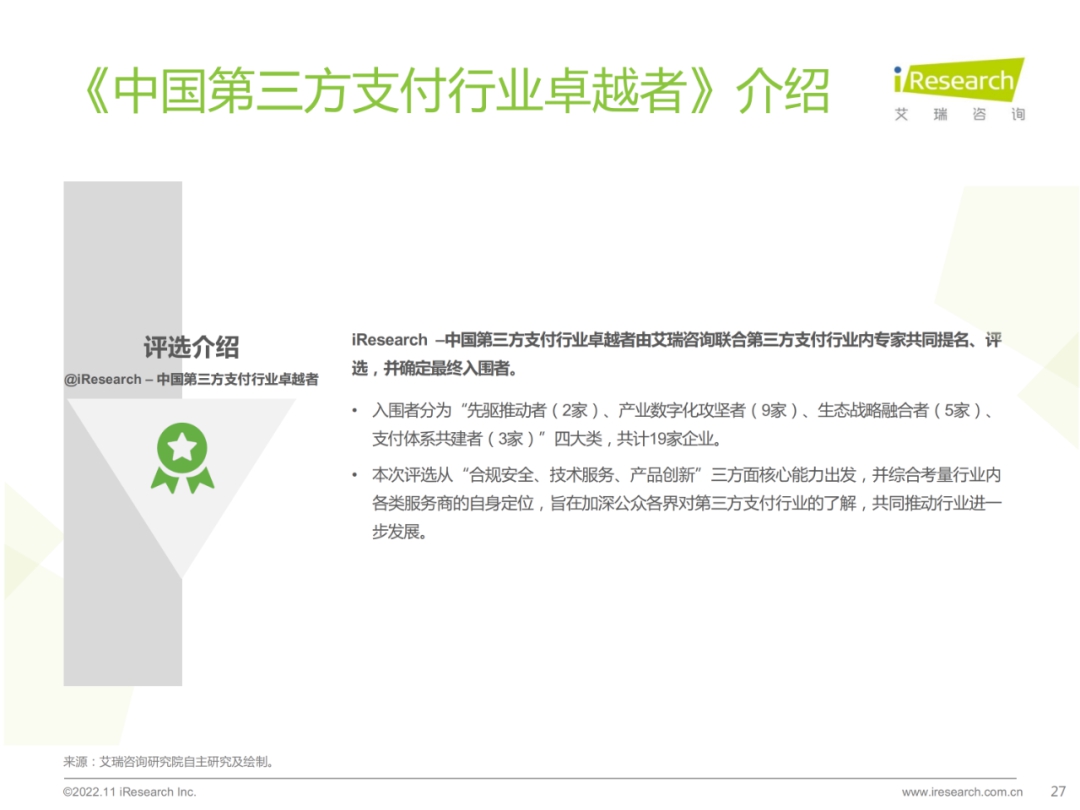 《中国第三方支付行业卓越者》介绍

iResearch
艾 瑞 咨 询

评选介绍
@iResearch – 中国第三方支付行业卓越者

iResearch –中国第三方支付行业卓越者由艾瑞咨询联合第三方支付行业内专家共同提名、评选，并确定最终入围者。

• 入围者分为“先驱推动者（2家）、产业数字化攻坚者（9家）、生态战略融合者（5家）、支付体系共建者（3家）”四大类，共计19家企业。

• 本次评选从“合规安全、技术服务、产品创新”三方面核心能力出发，并综合考量行业内各类服务商的自身定位，旨在加深公众各界对第三方支付行业的了解，共同推动行业进一步发展。

来源：艾瑞咨询研究院自主研究及绘制。

©2022.11 iResearch Inc.
www.iresearch.com.cn
27